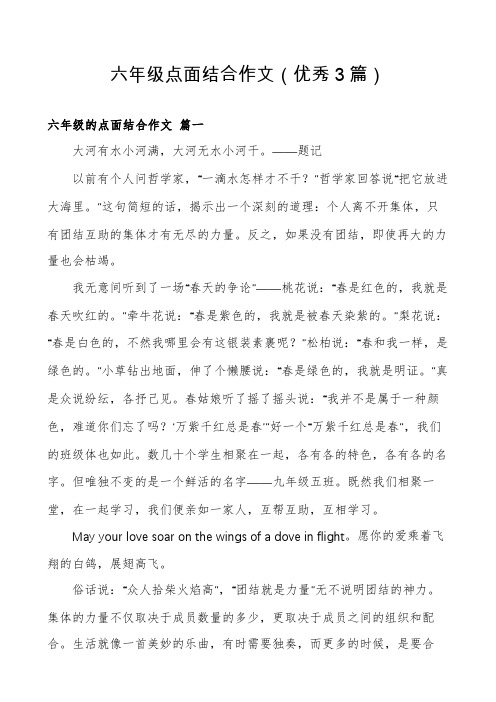 六年级点面结合作文（优秀3篇）

六年级的点面结合作文 篇一

大河有水小河满，大河无水小河干。——题记

以前有个人问哲学家，"一滴水怎样才不干？"哲学家回答说"把它放进大海里。"这句简短的话，揭示出一个深刻的道理：个人离不开集体，只有团结互助的集体才有无尽的力量。反之，如果没有团结，即使再大的力量也会枯竭。

我无意间听到了一场"春天的争论"——桃花说："春是红色的，我就是春天吹红的。"牵牛花说："春是紫色的，我就是被春天染紫的。"梨花说："春是白色的，不然我哪里会有这银装素裹呢？"松柏说："春和我一样，是绿色的。"小草钻出地面，伸了个懒腰说："春是绿色的，我就是明证。"真是众说纷纭，各抒己见。春姑娘听了摇了摇头说："我并不是属于一种颜色，难道你们忘了吗？'万紫千红总是春'"好一个"万紫千红总是春"，我们的班级体也如此。数几十个学生相聚在一起，各有各的特色，各有各的名字。但唯独不变的是一个鲜活的名字——九年级五班。既然我们相聚一堂，在一起学习，我们便亲如一家人，互帮互助，互相学习。

May your love soar on the wings of a dove in flight。愿你的爱乘着飞翔的白鸽，展翅高飞。

俗话说："众人拾柴火焰高"，"团结就是力量"无不说明团结的神力。集体的力量不仅取决于成员数量的多少，更取决于成员之间的组织和配合。生活就像一首美妙的乐曲，有时需要独奏，而更多的时候，是要合